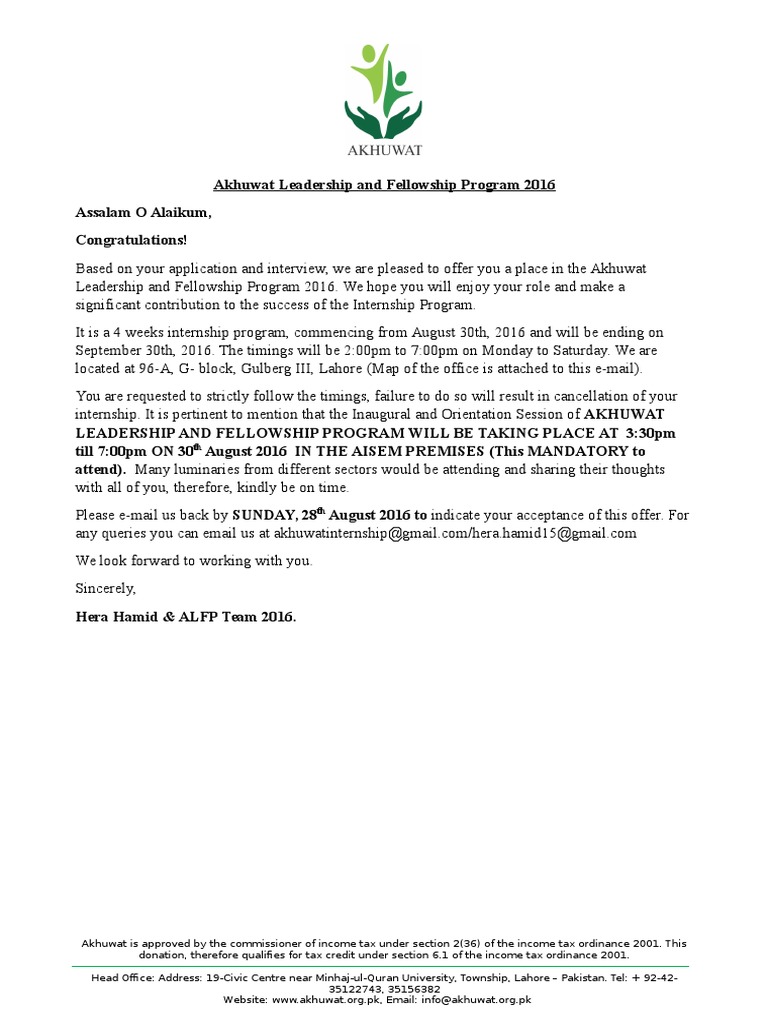 AKHUWAT

Akhuwat Leadership and Fellowship Program 2016

Assalam O Alaikum,

Congratulations!

Based on your application and interview, we are pleased to offer you a place in the Akhuwat Leadership and Fellowship Program 2016. We hope you will enjoy your role and make a significant contribution to the success of the Internship Program.

It is a 4 weeks internship program, commencing from August 30th, 2016 and will be ending on September 30th, 2016. The timings will be 2:00pm to 7:00pm on Monday to Saturday. We are located at 96-A, G- block, Gulberg III, Lahore (Map of the office is attached to this e-mail).

You are requested to strictly follow the timings, failure to do so will result in cancellation of your internship. It is pertinent to mention that the Inaugural and Orientation Session of AKHUWAT LEADERSHIP AND FELLOWSHIP PROGRAM WILL BE TAKING PLACE AT 3:30pm till 7:00pm ON 30$^{th}$ August 2016 IN THE AISEM PREMISES (This MANDATORY to attend). Many luminaries from different sectors would be attending and sharing their thoughts with all of you, therefore, kindly be on time.

Please e-mail us back by SUNDAY, 28$^{th}$ August 2016 to indicate your acceptance of this offer. For any queries you can email us at akhuwatinternship@gmail.com/hera.hamid15@gmail.com

We look forward to working with you.

Sincerely,

Hera Hamid & ALFP Team 2016.

Akhuwat is approved by the commissioner of income tax under section 2(36) of the income tax ordinance 2001. This donation, therefore qualifies for tax credit under section 6.1 of the income tax ordinance 2001.

Head Office: Address: 19-Civic Centre near Minhaj-ul-Quran University, Township, Lahore – Pakistan. Tel: + 92-42-35122743, 35156382
Website: www.akhuwat.org.pk, Email: info@akhuwat.org.pk